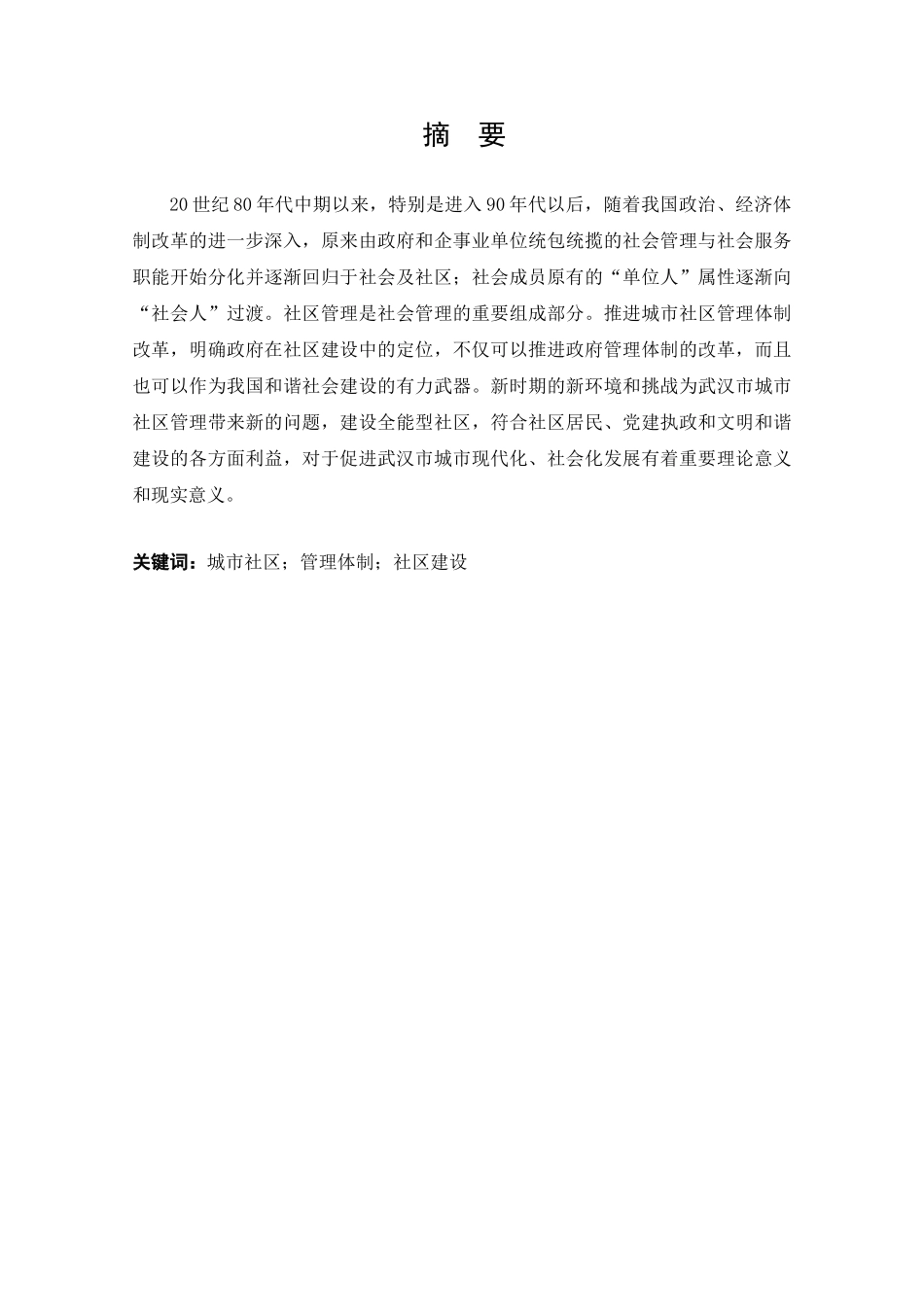 摘 要

20世纪80年代中期以来，特别是进入90年代以后，随着我国政治、经济体制改革的进一步深入，原来由政府和企事业单位统包统揽的社会管理与社会服务职能开始分化并逐渐回归于社会及社区；社会成员原有的“单位人”属性逐渐向“社会人”过渡。社区管理是社会管理的重要组成部分。推进城市社区管理体制改革，明确政府在社区建设中的定位，不仅可以推进政府管理体制的改革，而且也可以作为我国和谐社会建设的有力武器。新时期的新环境和挑战为武汉市城市社区管理带来新的问题，建设全能型社区，符合社区居民、党建执政和文明和谐建设的各方面利益，对于促进武汉市城市现代化、社会化发展有着重要理论意义和现实意义。

关键词：城市社区；管理体制；社区建设